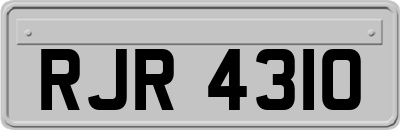 RJR 4310